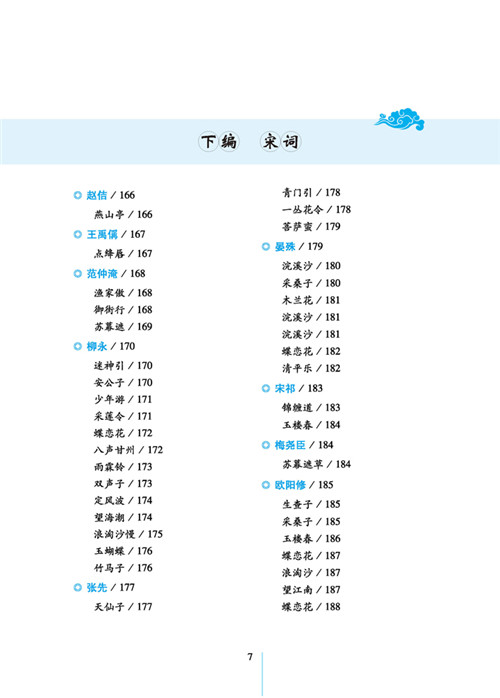 下编　宋词

赵佶 / 166
燕山亭 / 166
王禹偁 / 167
点绛唇 / 167
范仲淹 / 168
渔家傲 / 168
御街行 / 168
苏幕遮 / 169
柳永 / 170
迷神引 / 170
安公子 / 170
少年游 / 171
采莲令 / 171
蝶恋花 / 172
八声甘州 / 172
雨霖铃 / 173
双声子 / 173
定风波 / 174
望海潮 / 174
浪淘沙慢 / 175
玉蝴蝶 / 176
竹马子 / 176
张先 / 177
天仙子 / 177

青门引 / 178
一丛花令 / 178
菩萨蛮 / 179
晏殊 / 179
浣溪沙 / 180
采桑子 / 180
木兰花 / 181
浣溪沙 / 181
浣溪沙 / 181
蝶恋花 / 182
清平乐 / 182
宋祁 / 183
锦缠道 / 183
玉楼春 / 184
梅尧臣 / 184
苏幕遮草 / 184
欧阳修 / 185
生查子 / 185
采桑子 / 185
玉楼春 / 186
蝶恋花 / 187
浪淘沙 / 187
望江南 / 187
蝶恋花 / 188

7